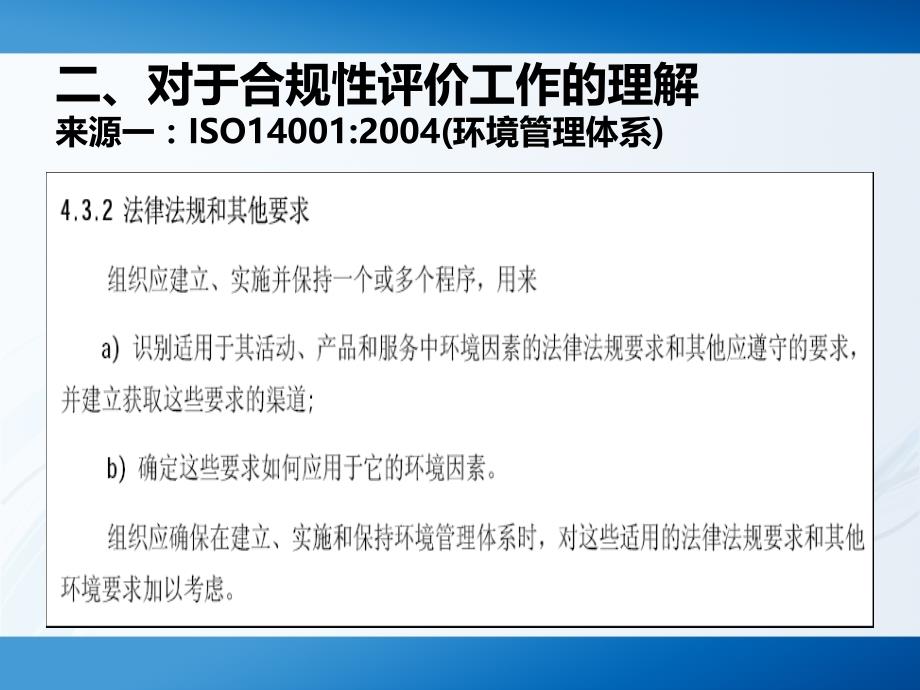 二、对于合规性评价工作的理解
来源一：ISO14001:2004(环境管理体系)

4.3.2 法律法规和其他要求

组织应建立、实施并保持一个或多个程序，用来

a) 识别适用于其活动、产品和服务中环境因素的法律法规要求和其他应遵守的要求，并建立获取这些要求的渠道;

b) 确定这些要求如何应用于它的环境因素。

组织应确保在建立、实施和保持环境管理体系时，对这些适用的法律法规要求和其他环境要求加以考虑。